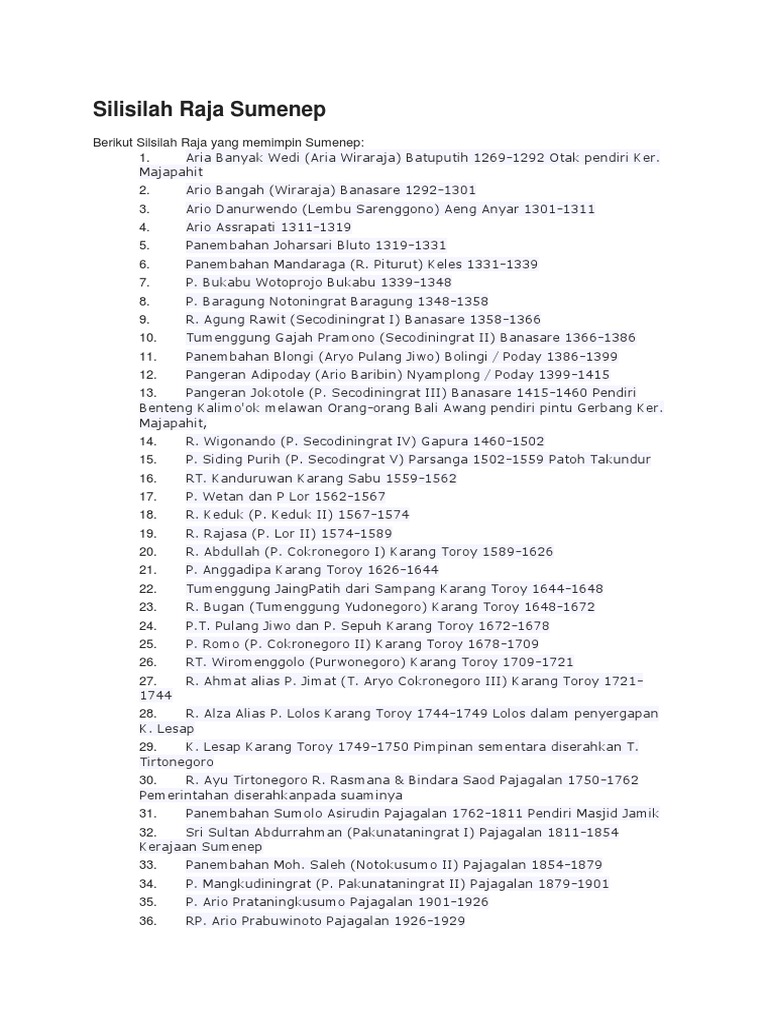 Silisilah Raja Sumenep

Berikut Silsilah Raja yang memimpin Sumenep:

1. Aria Banyak Wedi (Aria Wiraraja) Batuputih 1269-1292 Otak pendiri Ker. Majapahit
2. Ario Bangah (Wiraraja) Banasare 1292-1301
3. Ario Danurwendo (Lembu Sarenggono) Aeng Anyar 1301-1311
4. Ario Assrapati 1311-1319
5. Panembahan Joharsari Bluto 1319-1331
6. Panembahan Mandaraga (R. Piturut) Keles 1331-1339
7. P. Bukabu Wotoprojo Bukabu 1339-1348
8. P. Baragung Notoningrat Baragung 1348-1358
9. R. Agung Rawit (Secodiningrat I) Banasare 1358-1366
10. Tumenggung Gajah Pramono (Secodiningrat II) Banasare 1366-1386
11. Panembahan Blongi (Aryo Pulang Jiwo) Bolingi / Poday 1386-1399
12. Pangeran Adipoday (Ario Baribin) Nyamplong / Poday 1399-1415
13. Pangeran Jokotole (P. Secodiningrat III) Banasare 1415-1460 Pendiri Benteng Kalimo'ok melawan Orang-orang Bali Awang pendiri pintu Gerbang Ker. Majapahit,
14. R. Wigonando (P. Secodiningrat IV) Gapura 1460-1502
15. P. Siding Purih (P. Secodingrat V) Parsanga 1502-1559 Patoh Takundur
16. RT. Kanduruwan Karang Sabu 1559-1562
17. P. Wetan dan P Lor 1562-1567
18. R. Keduk (P. Keduk II) 1567-1574
19. R. Rajasa (P. Lor II) 1574-1589
20. R. Abdullah (P. Cokronegoro I) Karang Toroy 1589-1626
21. P. Anggadipa Karang Toroy 1626-1644
22. Tumenggung JaingPatih dari Sampang Karang Toroy 1644-1648
23. R. Bugan (Tumenggung Yudonegoro) Karang Toroy 1648-1672
24. P.T. Pulang Jiwo dan P. Sepuh Karang Toroy 1672-1678
25. P. Romo (P. Cokronegoro II) Karang Toroy 1678-1709
26. RT. Wiromenggolo (Purwonegoro) Karang Toroy 1709-1721
27. R. Ahmat alias P. Jimat (T. Aryo Cokronegoro III) Karang Toroy 1721-1744
28. R. Alza Alias P. Lolos Karang Toroy 1744-1749 Lolos dalam penyergapan K. Lesap
29. K. Lesap Karang Toroy 1749-1750 Pimpinan sementara diserahkan T. Tirtonegoro
30. R. Ayu Tirtonegoro R. Rasmana & Bindara Saod Pajagalan 1750-1762 Pemerintahan diserahkanpada suaminya
31. Panembahan Sumolo Asirudin Pajagalan 1762-1811 Pendiri Masjid Jamik
32. Sri Sultan Abdurrahman (Pakunataningrat I) Pajagalan 1811-1854 Kerajaan Sumenep
33. Panembahan Moh. Saleh (Notokusumo II) Pajagalan 1854-1879
34. P. Mangkudiningrat (P. Pakunataningrat II) Pajagalan 1879-1901
35. P. Ario Prataningkusumo Pajagalan 1901-1926
36. RP. Ario Prabuwinoto Pajagalan 1926-1929